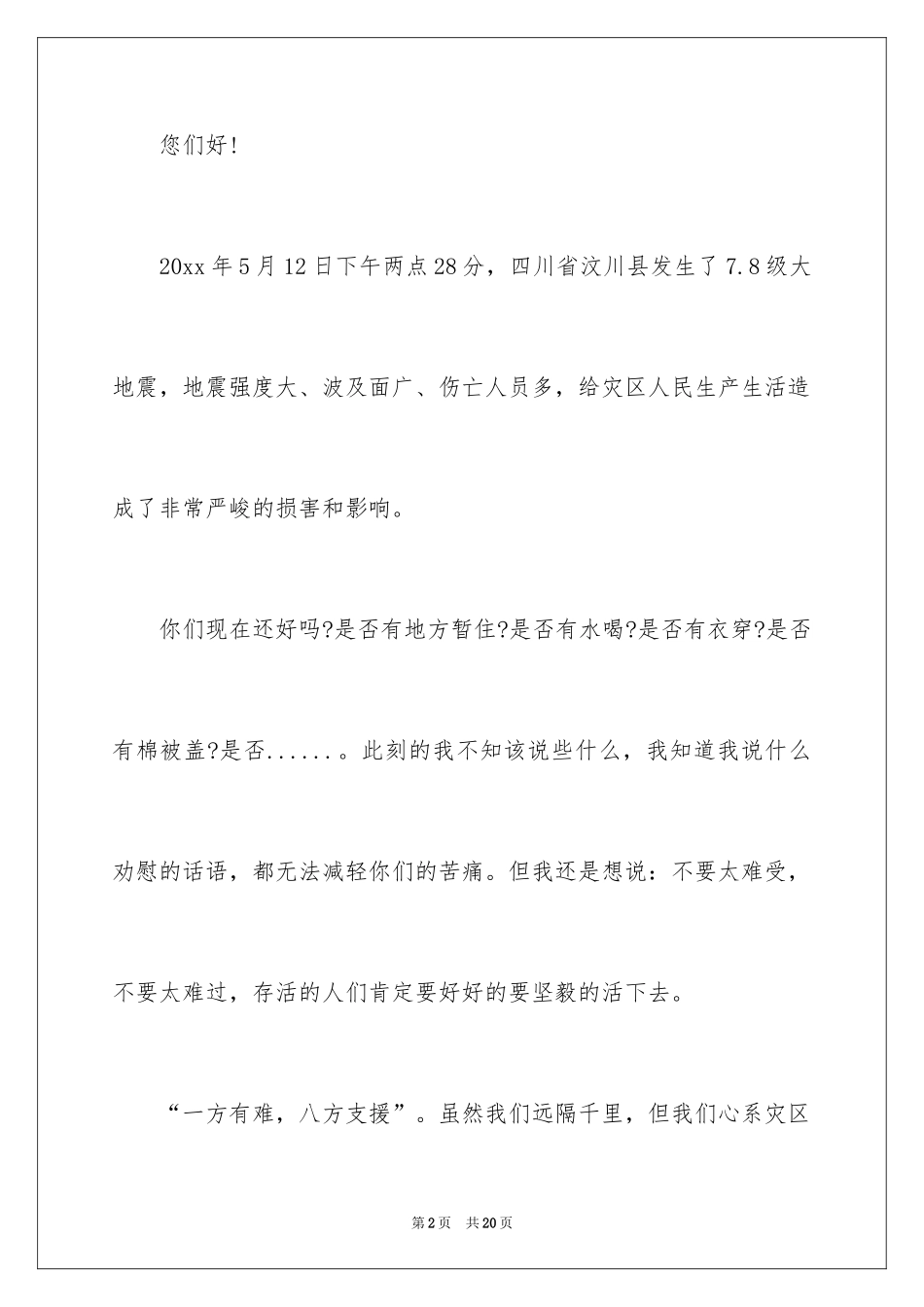 您们好!

20xx 年 5 月 12 日下午两点 28 分，四川省汶川县发生了 7.8 级大地震，地震强度大、波及面广、伤亡人员多，给灾区人民生产生活造成了非常严峻的损害和影响。

你们现在还好吗?是否有地方暂住?是否有水喝?是否有衣穿?是否有棉被盖?是否......。此刻的我不知该说些什么，我知道我说什么劝慰的话语，都无法减轻你们的苦痛。但我还是想说：不要太难受，不要太难过，存活的人们肯定要好好的要坚毅的活下去。

“一方有难，八方支援”。虽然我们远隔千里，但我们心系灾区

第 2 页　共 20 页